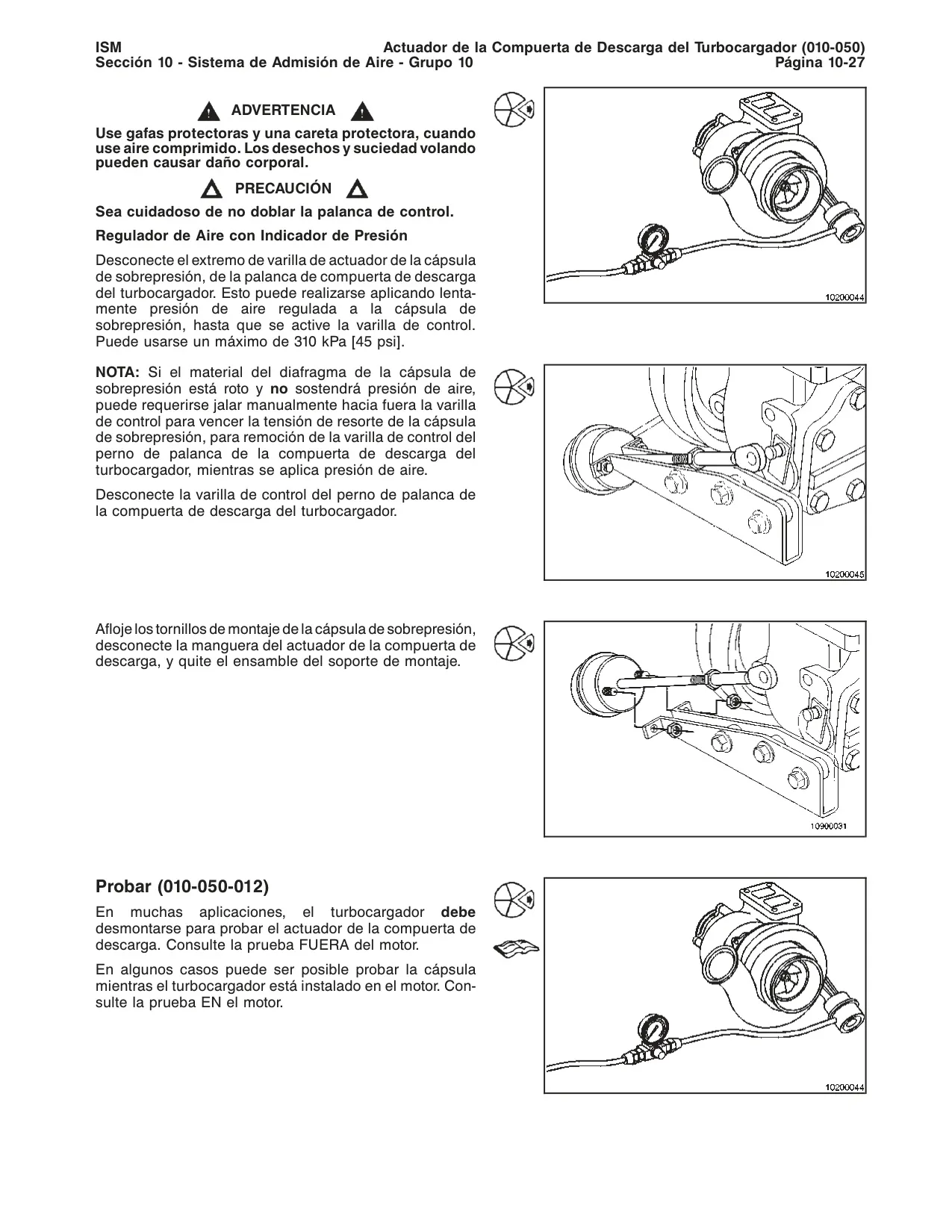 ISM
Sección 10 - Sistema de Admisión de Aire - Grupo 10

Actuador de la Compuerta de Descarga del Turbocargador (010-050)
Página 10-27

ADVERTENCIA

Use gafas protectoras y una careta protectora, cuando use aire comprimido. Los desechos y suciedad volando pueden causar daño corporal.

PRECAUCIÓN

Sea cuidadoso de no doblar la palanca de control.

Regulador de Aire con Indicador de Presión

Desconecte el extremo de varilla de actuador de la cápsula de sobrepresión, de la palanca de compuerta de descarga del turbocargador. Esto puede realizarse aplicando lentamente presión de aire regulada a la cápsula de sobrepresión, hasta que se active la varilla de control. Puede usarse un máximo de 310 kPa [45 psi].

10200044

NOTA: Si el material del diafragma de la cápsula de sobrepresión está roto y no sostendrá presión de aire, puede requerirse jalar manualmente hacia fuera la varilla de control para vencer la tensión de resorte de la cápsula de sobrepresión, para remoción de la varilla de control del perno de palanca de la compuerta de descarga del turbocargador, mientras se aplica presión de aire.

Desconecte la varilla de control del perno de palanca de la compuerta de descarga del turbocargador.

10200045

Afloje los tornillos de montaje de la cápsula de sobrepresión, desconecte la manguera del actuador de la compuerta de descarga, y quite el ensamble del soporte de montaje.

10900031

Probar (010-050-012)

En muchas aplicaciones, el turbocargador debe desmontarse para probar el actuador de la compuerta de descarga. Consulte la prueba FUERA del motor.

En algunos casos puede ser posible probar la cápsula mientras el turbocargador está instalado en el motor. Consulte la prueba EN el motor.

10200044